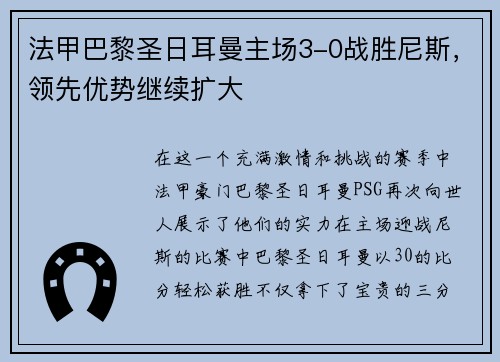 法甲巴黎圣日耳曼主场3-0战胜尼斯，领先优势继续扩大

在这一个充满激情和挑战的赛季中法甲豪门巴黎圣日耳曼PSG再次向世人展示了他们的实力在主场迎战尼斯的比赛中巴黎圣日耳曼以30的比分轻松获胜不仅拿下了宝贵的三分